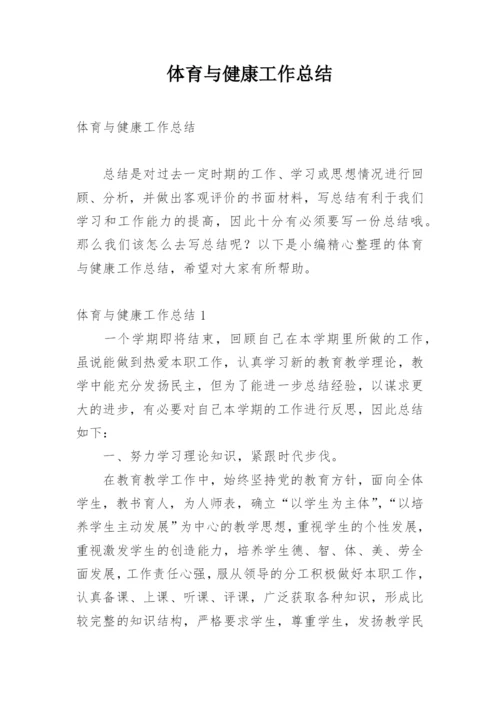 体育与健康工作总结

体育与健康工作总结

总结是对过去一定时期的工作、学习或思想情况进行回顾、分析，并做出客观评价的书面材料，写总结有利于我们学习和工作能力的提高，因此十分有必须要写一份总结哦。那么我们该怎么去写总结呢？以下是小编精心整理的体育与健康工作总结，希望对大家有所帮助。

体育与健康工作总结 1

一个学期即将结束，回顾自己在本学期里所做的工作，虽说能做到热爱本职工作，认真学习新的教育教学理论，教学中能充分发扬民主，但为了能进一步总结经验，以谋求更大的进步，有必要对自己本学期的工作进行反思，因此总结如下：

一、努力学习理论知识，紧跟时代步伐。

在教育教学工作中，始终坚持党的教育方针，面向全体学生，教书育人，为人师表，确立“以学生为主体”，“以培养学生主动发展”为中心的教学思想，重视学生的个性发展，重视激发学生的创造能力，培养学生德、智、体、美、劳全面发展，工作责任心强，服从领导的分工积极做好本职工作，认真备课、上课、听课、评课，广泛获取各种知识，形成比较完整的知识结构，严格要求学生，尊重学生，发扬教学民